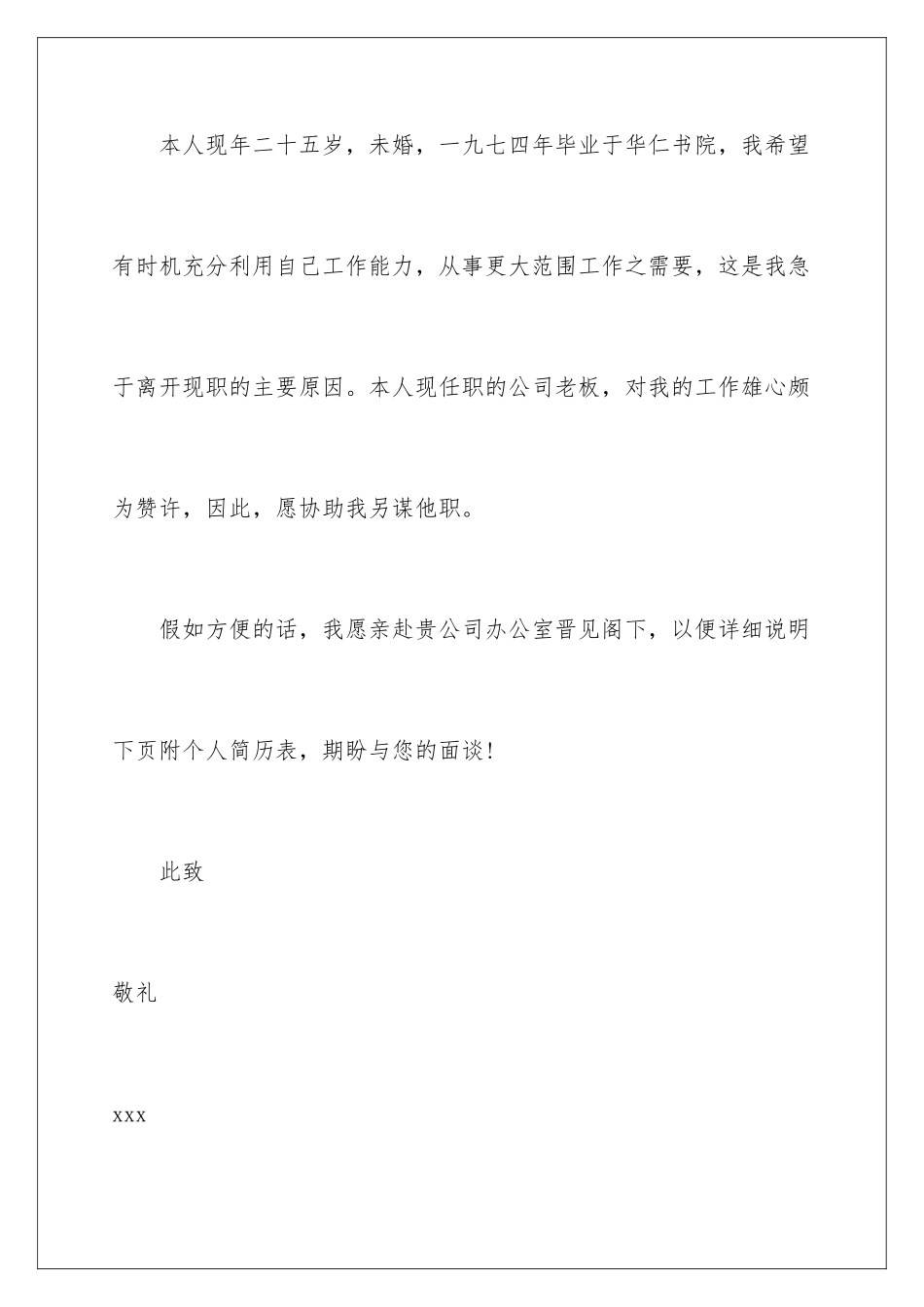 本人现年二十五岁，未婚，一九七四年毕业于华仁书院，我希望有时机充分利用自己工作能力，从事更大范围工作之需要，这是我急于离开现职的主要原因。本人现任职的公司老板，对我的工作雄心颇为赞许，因此，愿协助我另谋他职。

假如方便的话，我愿亲赴贵公司办公室晋见阁下，以便详细说明下页附个人简历表，期盼与您的面谈！

此致

敬礼

xxx